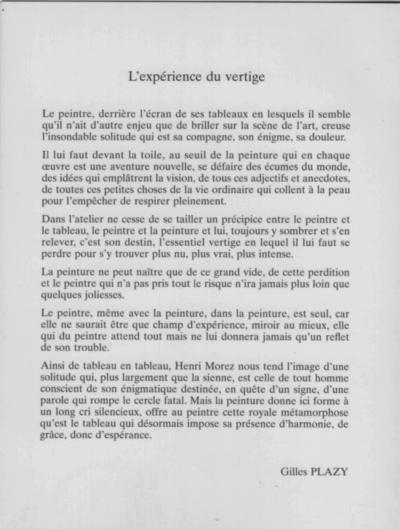 L'expérience du vertige

Le peintre, derrière l'écran de ses tableaux en lesquels il semble qu'il n'ait d'autre enjeu que de briller sur la scène de l'art, creuse l'insondable solitude qui est sa compagne, son énigme, sa douleur.

Il lui faut devant la toile, au seuil de la peinture qui en chaque œuvre est une aventure nouvelle, se défaire des écumes du monde, des idées qui emplâtrent la vision, de tous ces adjectifs et anecdotes, de toutes ces petites choses de la vie ordinaire qui collent à la peau pour l'empêcher de respirer pleinement.

Dans l'atelier ne cesse de se tailler un précipice entre le peintre et le tableau, le peintre et la peinture et lui, toujours y sombrer et s'en relever, c'est son destin, l'essentiel vertige en lequel il lui faut se perdre pour s'y trouver plus nu, plus vrai, plus intense.

La peinture ne peut naître que de ce grand vide, de cette perdition et le peintre qui n'a pas pris tout le risque n'ira jamais plus loin que quelques joliesses.

Le peintre, même avec la peinture, dans la peinture, est seul, car elle ne saurait être que champ d'expérience, miroir au mieux, elle qui du peintre attend tout mais ne lui donnera jamais qu'un reflet de son trouble.

Ainsi de tableau en tableau, Henri Morez nous tend l'image d'une solitude qui, plus largement que la sienne, est celle de tout homme conscient de son énigmatique destinée, en quête d'un signe, d'une parole qui rompe le cercle fatal. Mais la peinture donne ici forme à un long cri silencieux, offre au peintre cette royale métamorphose qu'est le tableau qui désormais impose sa présence d'harmonie, de grâce, donc d'espérance.

Gilles PLAZY